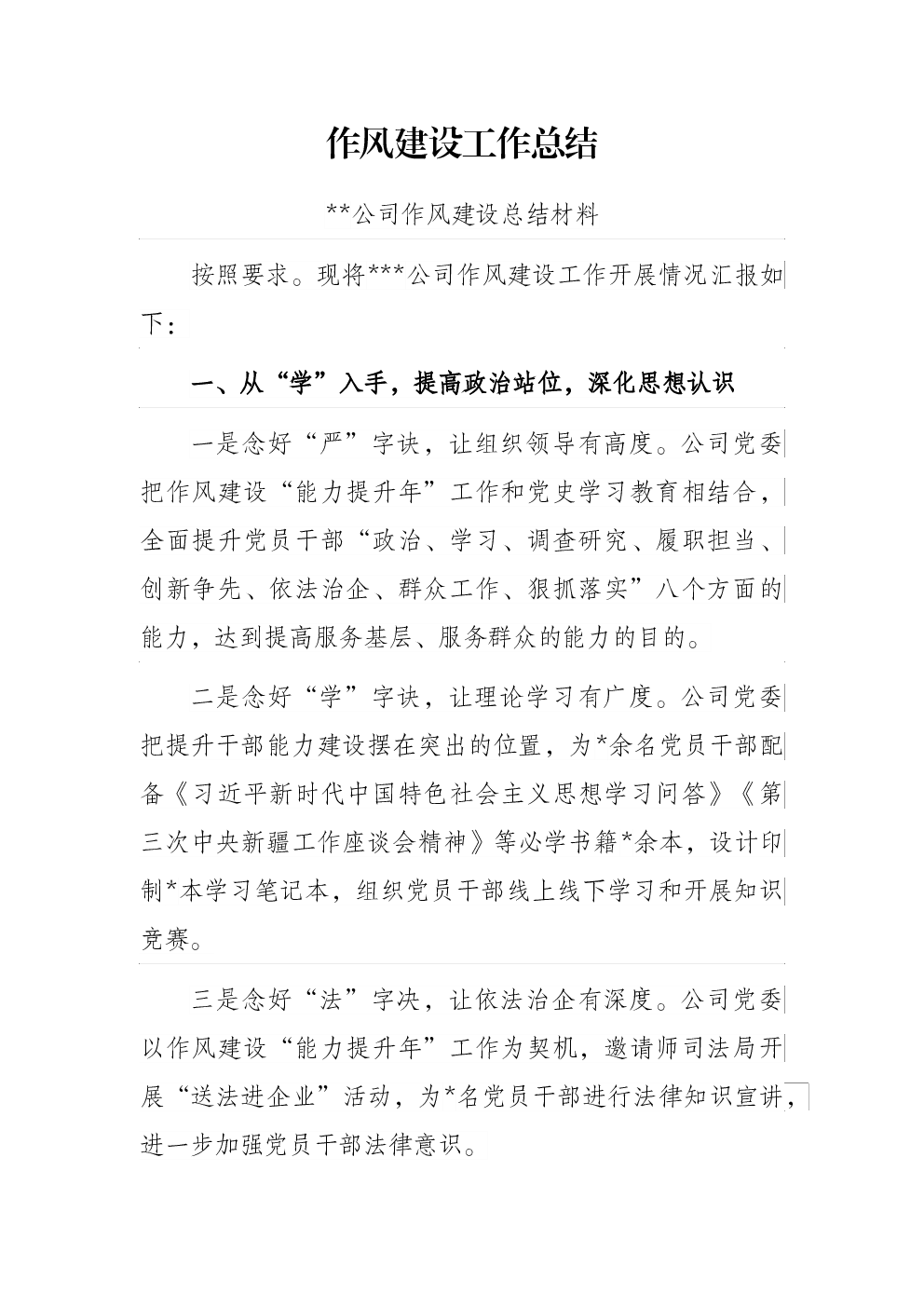 作风建设工作总结

**公司作风建设总结材料

按照要求。现将***公司作风建设工作开展情况汇报如下：

一、从“学”入手，提高政治站位，深化思想认识

一是念好“严”字诀，让组织领导有高度。公司党委把作风建设“能力提升年”工作和党史学习教育相结合，全面提升党员干部“政治、学习、调查研究、履职担当、创新争先、依法治企、群众工作、狠抓落实”八个方面的能力，达到提高服务基层、服务群众的能力的目的。

二是念好“学”字诀，让理论学习有广度。公司党委把提升干部能力建设摆在突出的位置，为*余名党员干部配备《习近平新时代中国特色社会主义思想学习问答》《第三次中央新疆工作座谈会精神》等必学书籍*余本，设计印制*本学习笔记本，组织党员干部线上线下学习和开展知识竞赛。

三是念好“法”字决，让依法治企有深度。公司党委以作风建设“能力提升年”工作为契机，邀请师司法局开展“送法进企业”活动，为*名党员干部进行法律知识宣讲，进一步加强党员干部法律意识。